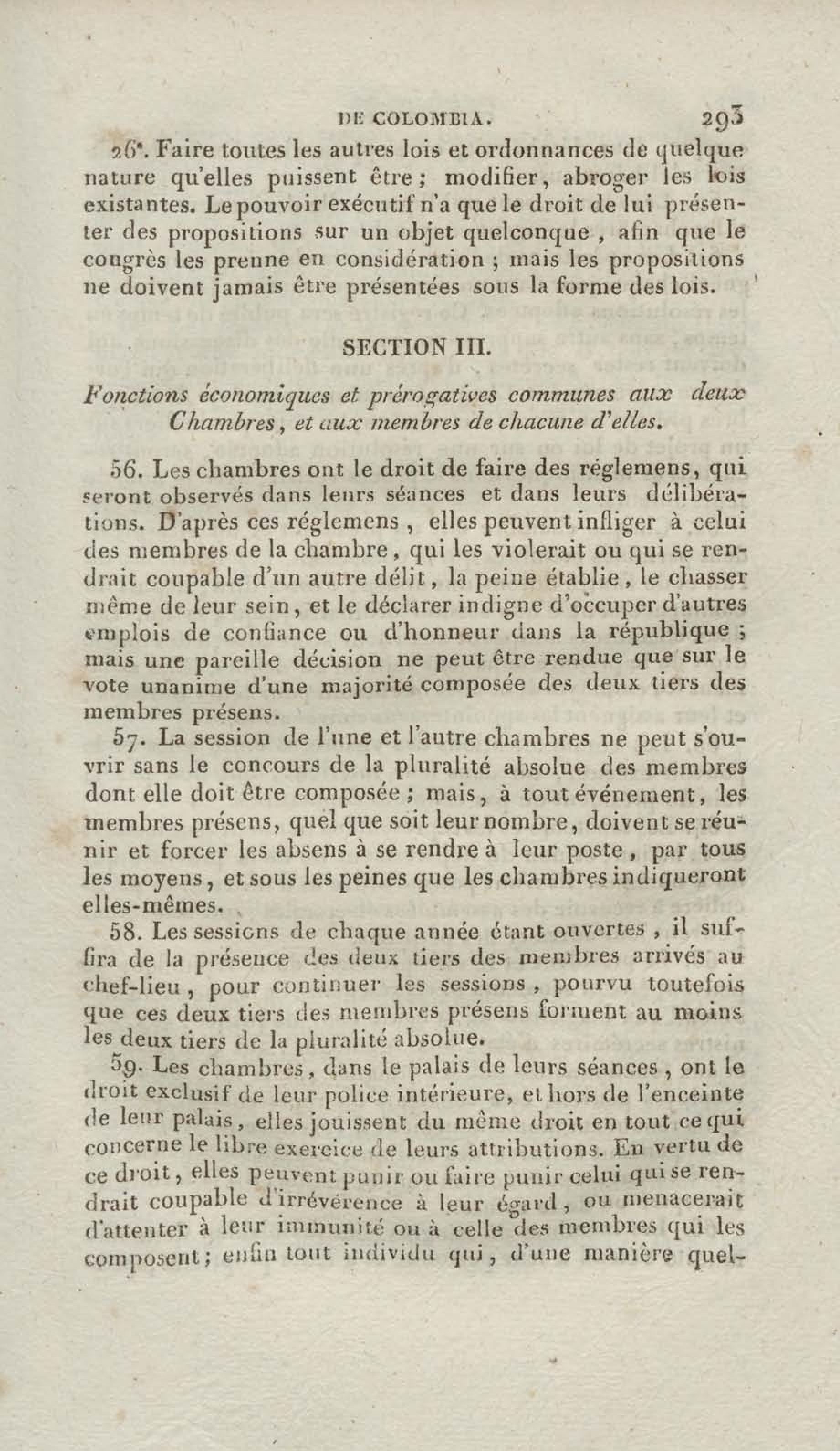 DE COLOMBIA. 293

26°. Faire toutes les autres lois et ordonnances de quelque nature qu'elles puissent être; modifier, abroger les lois existantes. Le pouvoir exécutif n'a que le droit de lui présenter des propositions sur un objet quelconque, afin que le congrès les prenne en considération; mais les propositions ne doivent jamais être présentées sous la forme des lois.

SECTION III.

Fonctions économiques et prérogatives communes aux deux Chambres, et aux membres de chacune d'elles.

56. Les chambres ont le droit de faire des réglemens, qui seront observés dans leurs séances et dans leurs délibérations. D'après ces réglemens, elles peuvent infliger à celui des membres de la chambre, qui les violerait ou qui se rendrait coupable d'un autre délit, la peine établie, le chasser même de leur sein, et le déclarer indigne d'occuper d'autres emplois de confiance ou d'honneur dans la république; mais une pareille décision ne peut être rendue que sur le vote unanime d'une majorité composée des deux tiers des membres présens.

57. La session de l'une et l'autre chambres ne peut s'ouvrir sans le concours de la pluralité absolue des membres dont elle doit être composée; mais, à tout événement, les membres présens, quel que soit leur nombre, doivent se réunir et forcer les absens à se rendre à leur poste, par tous les moyens, et sous les peines que les chambres indiqueront elles-mêmes.

58. Les sessions de chaque année étant ouvertes, il suffira de la présence des deux tiers des membres arrivés au chef-lieu, pour continuer les sessions, pourvu toutefois que ces deux tiers des membres présens forment au moins les deux tiers de la pluralité absolue.

59. Les chambres, dans le palais de leurs séances, ont le droit exclusif de leur police intérieure, et hors de l'enceinte de leur palais, elles jouissent du même droit en tout ce qui concerne le libre exercice de leurs attributions. En vertu de ce droit, elles peuvent punir ou faire punir celui qui se rendrait coupable d'irrévérence à leur égard, ou menacerait d'attenter à leur immunité ou à celle des membres qui les composent; enfin tout individu qui, d'une manière quel-